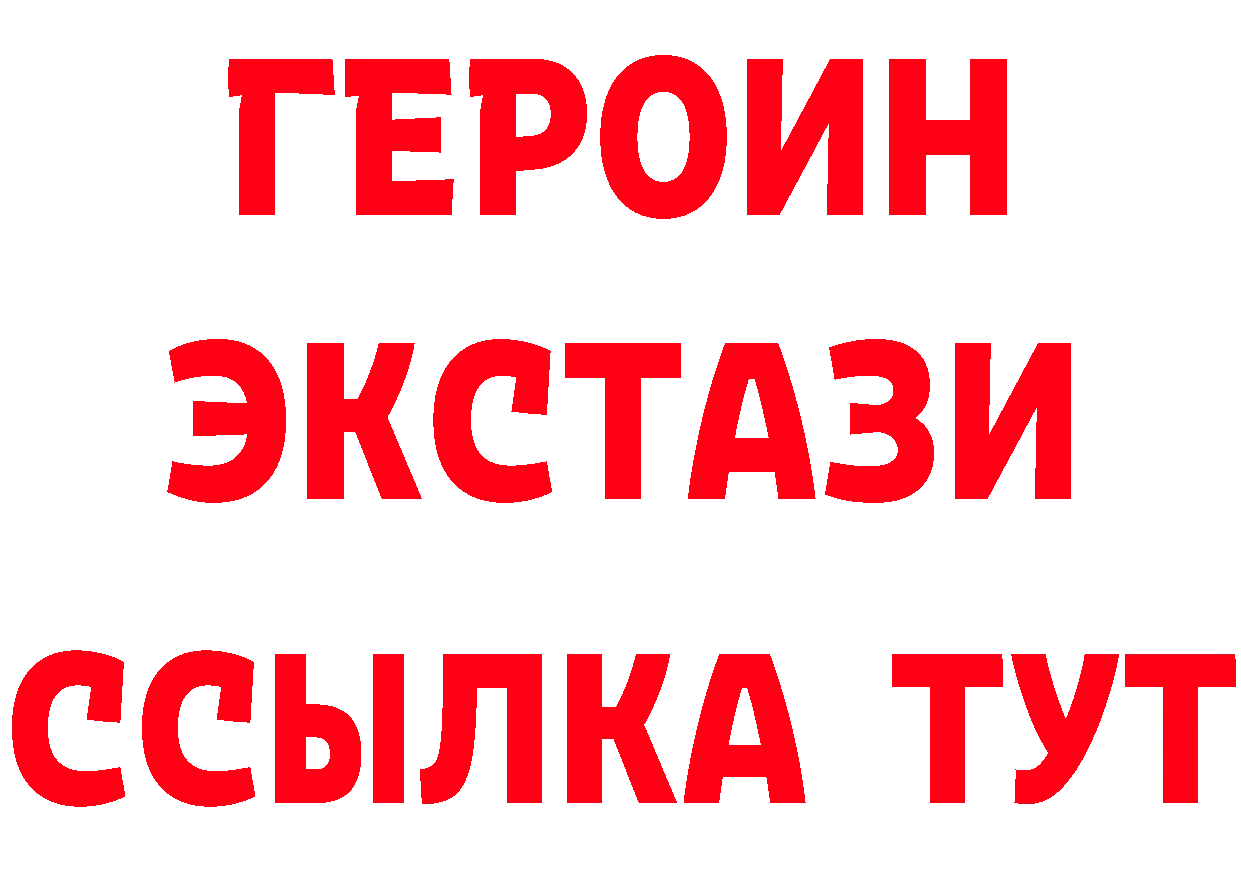 ГЕРОИН ЭКСТАЗИ ССЫЛКА ТУТ